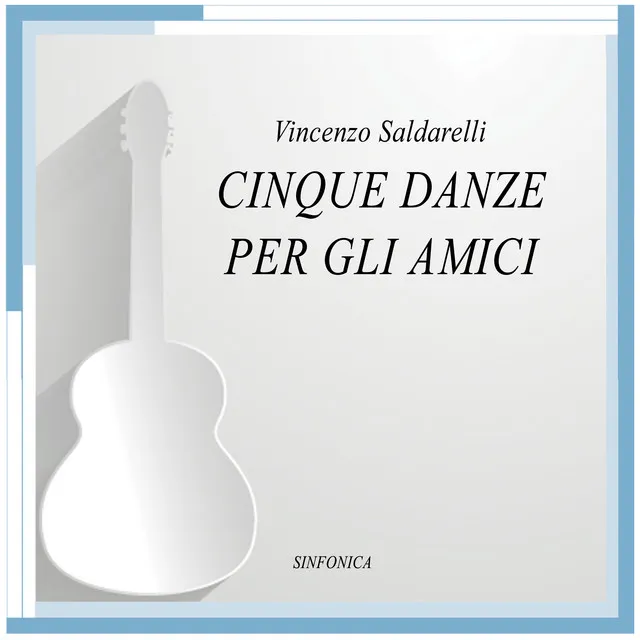 Vincenzo Saldarelli

CINQUE DANZE PER GLI AMICI

SINFONICA